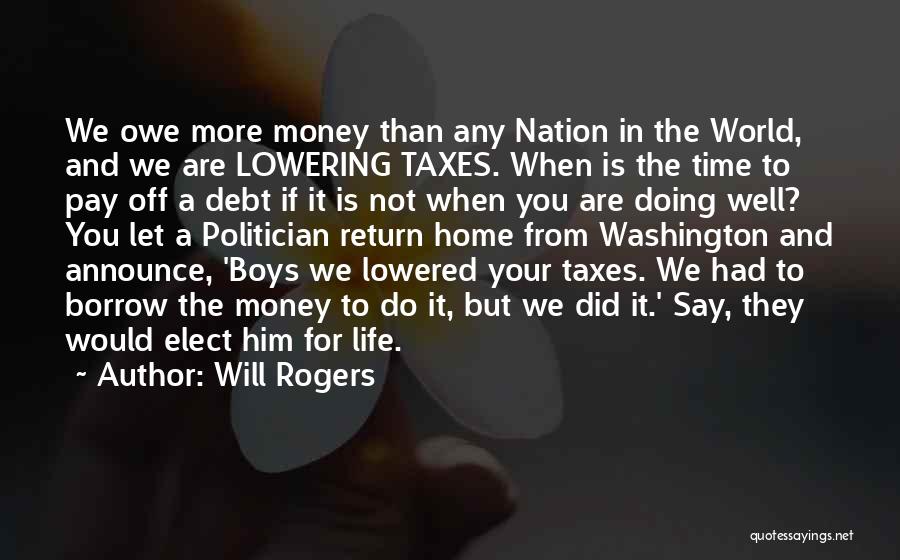 We owe more money than any Nation in the World, and we are LOWERING TAXES. When is the time to pay off a debt if it is not when you are doing well? You let a Politician return home from Washington and announce, 'Boys we lowered your taxes. We had to borrow the money to do it, but we did it.' Say, they would elect him for life.

~ Author: Will Rogers

quotessayings.net